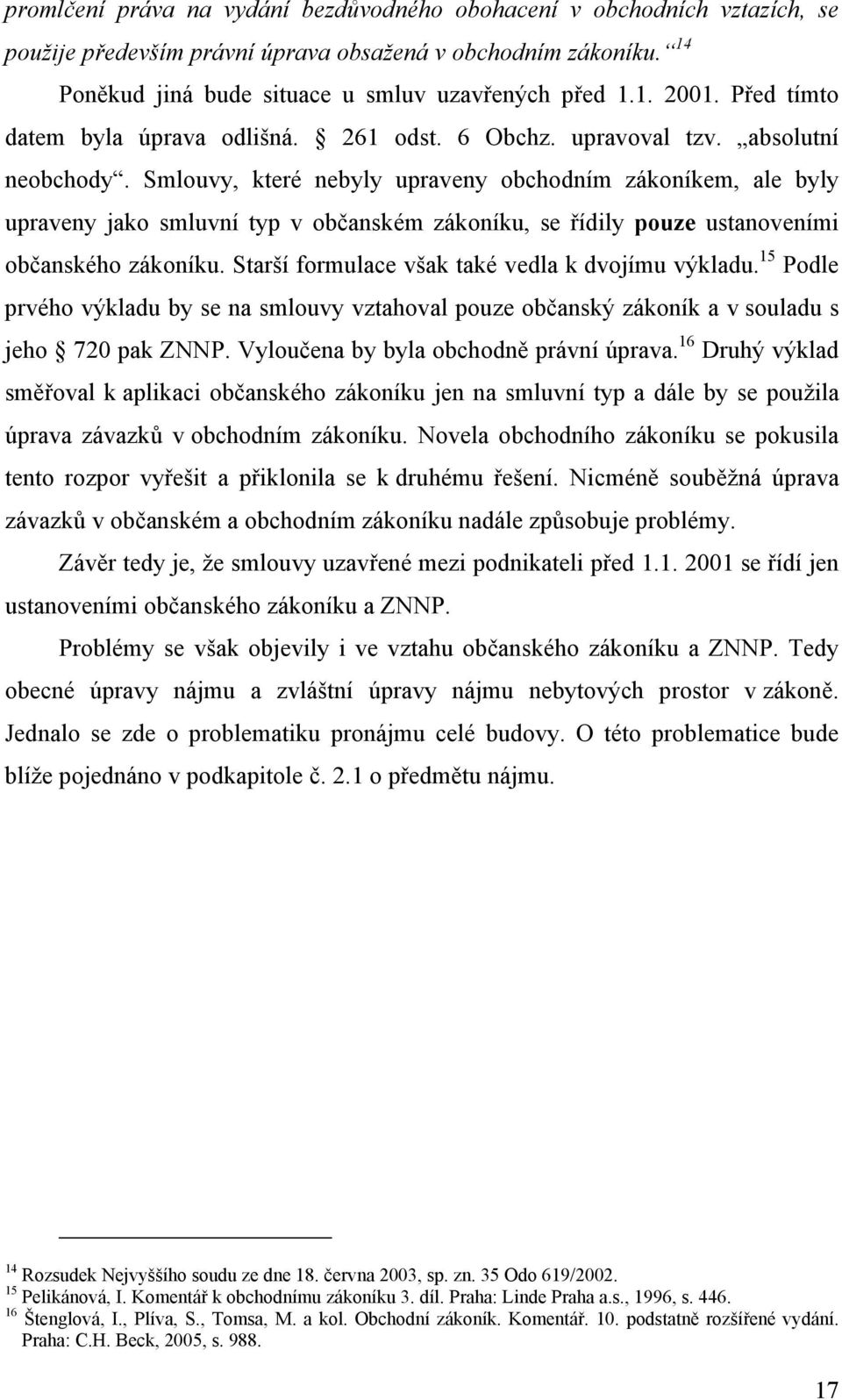 promlčení práva na vydání bezdůvodného obohacení v obchodních vztazích, se použije především právní úprava obsažená v obchodním zákoníku.“$^{14}$

Poněkud jiná bude situace u smluv uzavřených před 1.1. 2001. Před tímto datem byla úprava odlišná. § 261 odst. 6 Obchz. upravoval tzv. „absolutní neobchody“. Smlouvy, které nebyly upraveny obchodním zákoníkem, ale byly upraveny jako smluvní typ v občanském zákoníku, se řídily pouze ustanoveními občanského zákoníku. Starší formulace však také vedla k dvojímu výkladu.$^{15}$ Podle prvého výkladu by se na smlouvy vztahoval pouze občanský zákoník a v souladu s jeho § 720 pak ZNNP. Vyloučena by byla obchodně právní úprava.$^{16}$ Druhý výklad směřoval k aplikaci občanského zákoníku jen na smluvní typ a dále by se použila úprava závazků v obchodním zákoníku. Novela obchodního zákoníku se pokusila tento rozpor vyřešit a přiklonila se k druhému řešení. Nicméně souběžná úprava závazků v občanském a obchodním zákoníku nadále způsobuje problémy.

Závěr tedy je, že smlouvy uzavřené mezi podnikateli před 1.1. 2001 se řídí jen ustanoveními občanského zákoníku a ZNNP.

Problémy se však objevily i ve vztahu občanského zákoníku a ZNNP. Tedy obecné úpravy nájmu a zvláštní úpravy nájmu nebytových prostor v zákoně. Jednalo se zde o problematiku pronájmu celé budovy. O této problematice bude blíže pojednáno v podkapitole č. 2.1 o předmětu nájmu.

$^{14}$ Rozsudek Nejvyššího soudu ze dne 18. června 2003, sp. zn. 35 Odo 619/2002.
$^{15}$ Pelikánová, I. Komentář k obchodnímu zákoníku 3. díl. Praha: Linde Praha a.s., 1996, s. 446.
$^{16}$ Štenglová, I., Plíva, S., Tomsa, M. a kol. Obchodní zákoník. Komentář. 10. podstatně rozšířené vydání. Praha: C.H. Beck, 2005, s. 988.

17